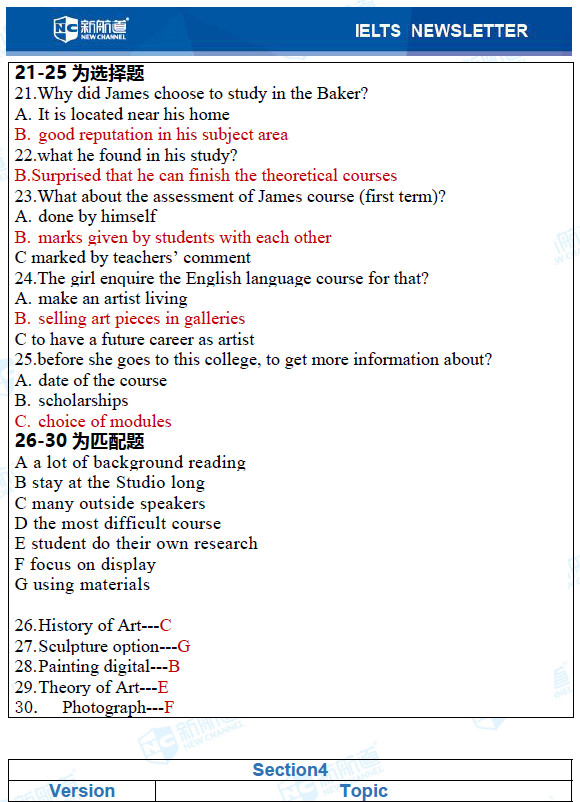 NC 新航道 NEW CHANNEL

IELTS NEWSLETTER

21-25 为选择题
21.Why did James choose to study in the Baker?
A. It is located near his home
B. good reputation in his subject area
22.what he found in his study?
B.Surprised that he can finish the theoretical courses
23.What about the assessment of James course (first term)?
A. done by himself
B. marks given by students with each other
C marked by teachers' comment
24.The girl enquire the English language course for that?
A. make an artist living
B. selling art pieces in galleries
C to have a future career as artist
25.before she goes to this college, to get more information about?
A. date of the course
B. scholarships
C. choice of modules
26-30 为匹配题
A a lot of background reading
B stay at the Studio long
C many outside speakers
D the most difficult course
E student do their own research
F focus on display
G using materials

26.History of Art---C
27.Sculpture option---G
28.Painting digital---B
29.Theory of Art---E
30. Photograph---F

| Section4 | |
|---|---|
| Version | Topic |